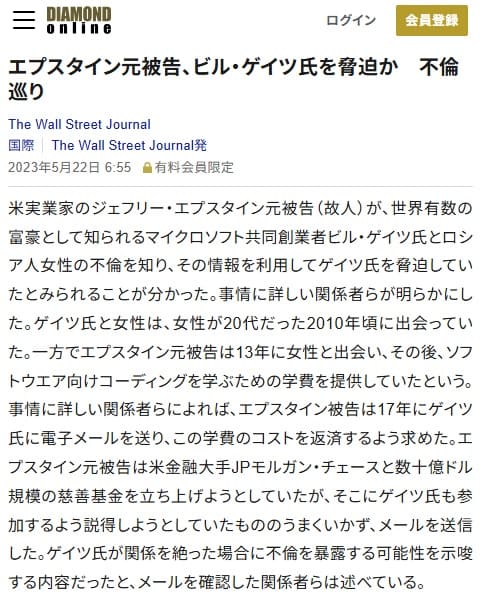 DIAMOND online

ログイン

会員登録

エプスタイン元被告、ビル・ゲイツ氏を脅迫か　不倫巡り

The Wall Street Journal

国際 | The Wall Street Journal発

2023年5月22日 6:55 有料会員限定

米実業家のジェフリー・エプスタイン元被告（故人）が、世界有数の富豪として知られるマイクロソフト共同創業者ビル・ゲイツ氏とロシア人女性の不倫を知り、その情報を利用してゲイツ氏を脅迫していたとみられることが分かった。事情に詳しい関係者らが明らかにした。ゲイツ氏と女性は、女性が20代だった2010年頃に出会っていた。一方でエプスタイン元被告は13年に女性と出会い、その後、ソフトウエア向けコーディングを学ぶための学費を提供していたという。事情に詳しい関係者らによれば、エプスタイン被告は17年にゲイツ氏に電子メールを送り、この学費のコストを返済するよう求めた。エプスタイン元被告は米金融大手JPモルガン・チェースと数十億ドル規模の慈善基金を立ち上げようとしていたが、そこにゲイツ氏も参加するよう説得しようとしていたもののうまくいかず、メールを送信した。ゲイツ氏が関係を絶った場合に不倫を暴露する可能性を示唆する内容だったと、メールを確認した関係者らは述べている。